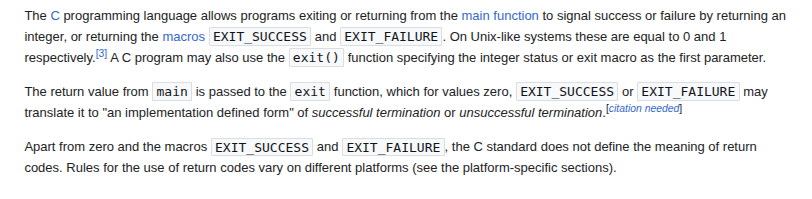 The C programming language allows programs exiting or returning from the main function to signal success or failure by returning an integer, or returning the macros EXIT_SUCCESS and EXIT_FAILURE. On Unix-like systems these are equal to 0 and 1 respectively.[3] A C program may also use the exit() function specifying the integer status or exit macro as the first parameter.

The return value from main is passed to the exit function, which for values zero, EXIT_SUCCESS or EXIT_FAILURE may translate it to "an implementation defined form" of successful termination or unsuccessful termination.[citation needed]

Apart from zero and the macros EXIT_SUCCESS and EXIT_FAILURE, the C standard does not define the meaning of return codes. Rules for the use of return codes vary on different platforms (see the platform-specific sections).